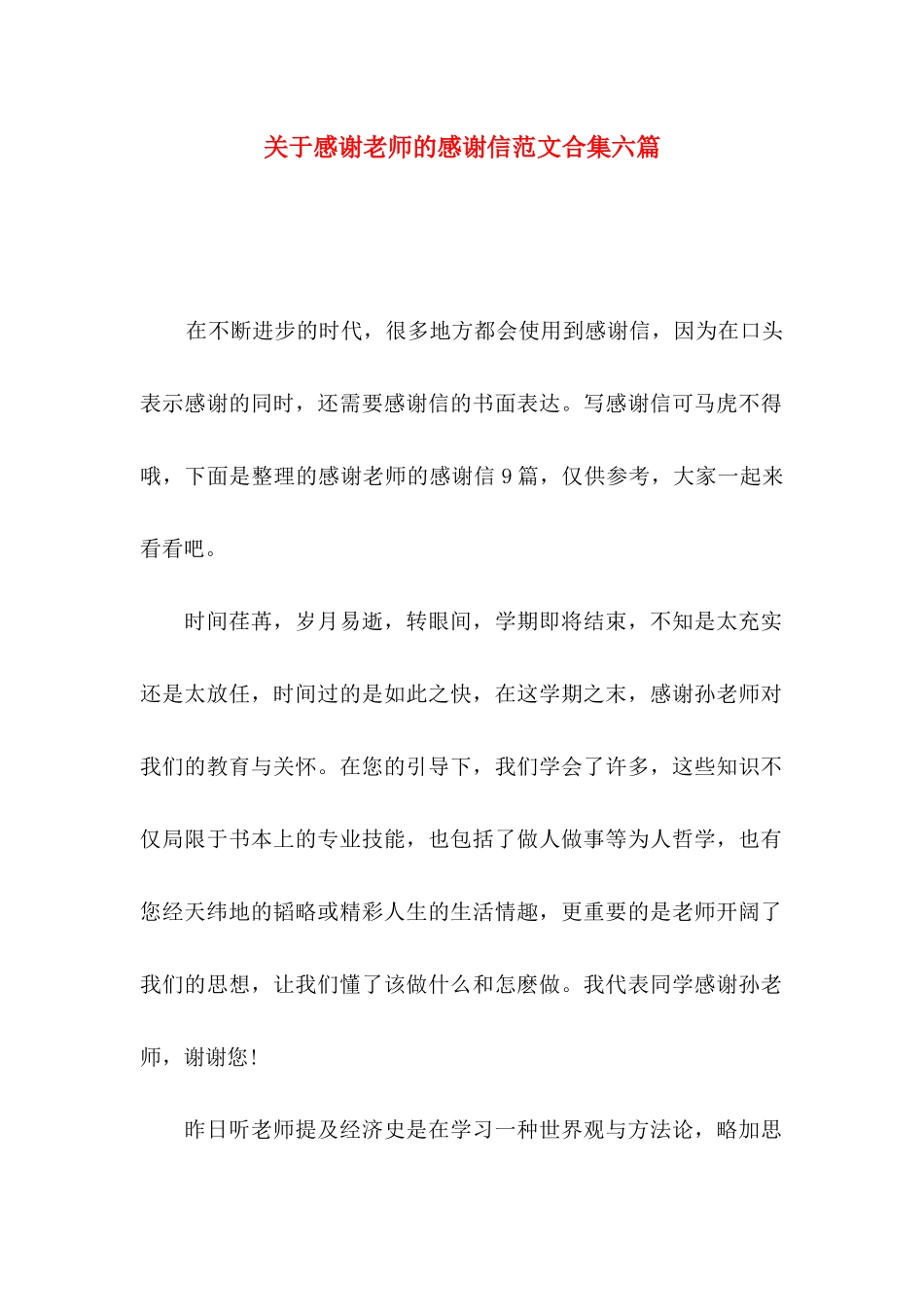 关于感谢老师的感谢信范文合集六篇

在不断进步的时代，很多地方都会使用到感谢信，因为在口头表示感谢的同时，还需要感谢信的书面表达。写感谢信可马虎不得哦，下面是整理的感谢老师的感谢信 9 篇，仅供参考，大家一起来看看吧。

时间荏苒，岁月易逝，转眼间，学期即将结束，不知是太充实还是太放任，时间过的是如此之快，在这学期之末，感谢孙老师对我们的教育与关怀。在您的引导下，我们学会了许多，这些知识不仅局限于书本上的专业技能，也包括了做人做事等为人哲学，也有您经天纬地的韬略或精彩人生的生活情趣，更重要的是老师开阔了我们的思想，让我们懂了该做什么和怎麽做。我代表同学感谢孙老师，谢谢您！

昨日听老师提及经济史是在学习一种世界观与方法论，略加思